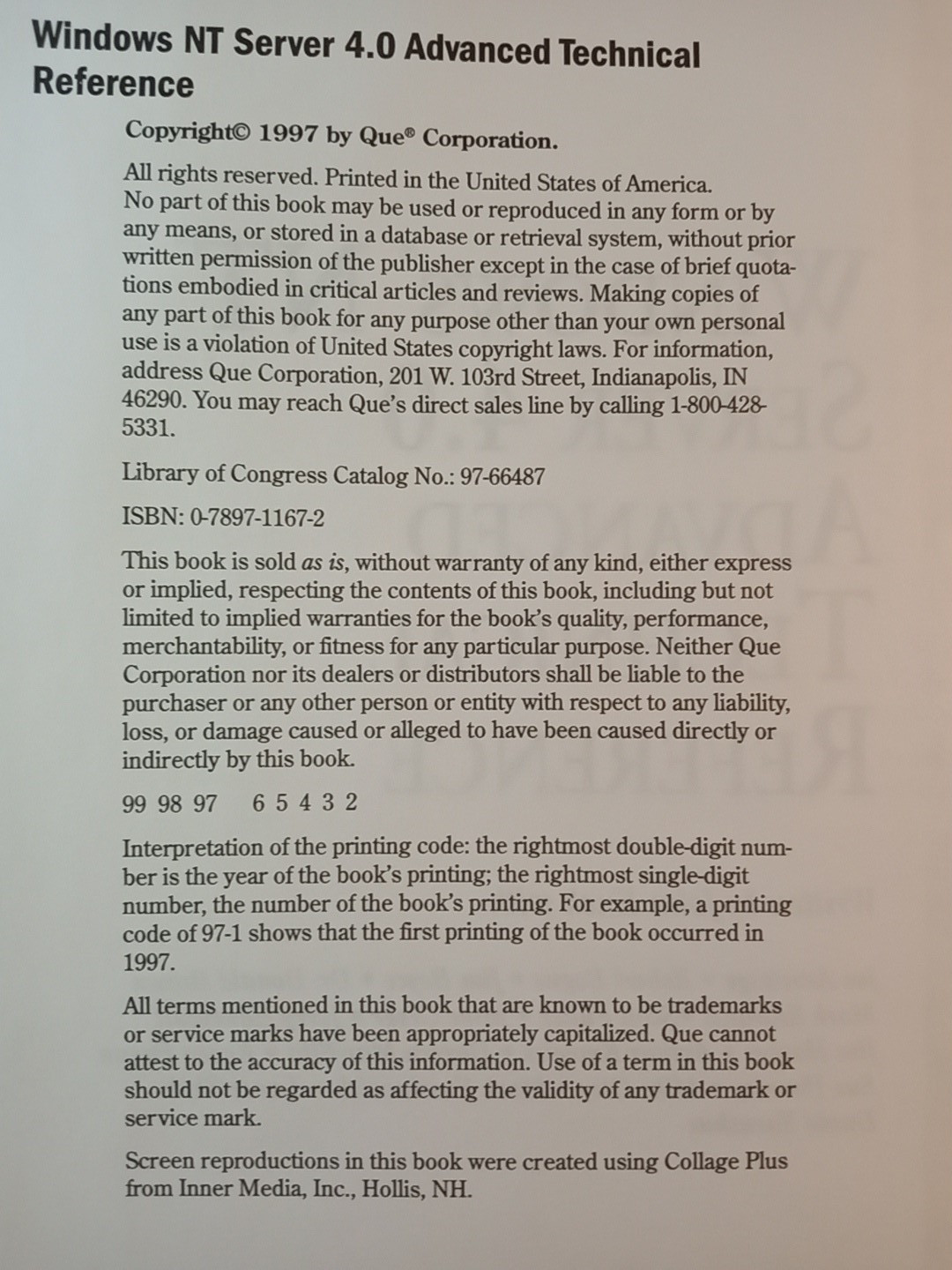 Windows NT Server 4.0 Advanced Technical Reference

Copyright© 1997 by Que® Corporation.

All rights reserved. Printed in the United States of America. No part of this book may be used or reproduced in any form or by any means, or stored in a database or retrieval system, without prior written permission of the publisher except in the case of brief quotations embodied in critical articles and reviews. Making copies of any part of this book for any purpose other than your own personal use is a violation of United States copyright laws. For information, address Que Corporation, 201 W. 103rd Street, Indianapolis, IN 46290. You may reach Que's direct sales line by calling 1-800-428-5331.

Library of Congress Catalog No.: 97-66487

ISBN: 0-7897-1167-2

This book is sold as is, without warranty of any kind, either express or implied, respecting the contents of this book, including but not limited to implied warranties for the book's quality, performance, merchantability, or fitness for any particular purpose. Neither Que Corporation nor its dealers or distributors shall be liable to the purchaser or any other person or entity with respect to any liability, loss, or damage caused or alleged to have been caused directly or indirectly by this book.

99 98 97 6 5 4 3 2

Interpretation of the printing code: the rightmost double-digit number is the year of the book's printing; the rightmost single-digit number, the number of the book's printing. For example, a printing code of 97-1 shows that the first printing of the book occurred in 1997.

All terms mentioned in this book that are known to be trademarks or service marks have been appropriately capitalized. Que cannot attest to the accuracy of this information. Use of a term in this book should not be regarded as affecting the validity of any trademark or service mark.

Screen reproductions in this book were created using Collage Plus from Inner Media, Inc., Hollis, NH.